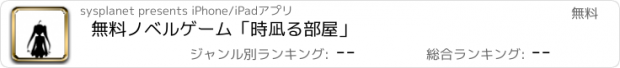 sysplanet presents iPhone/iPadアプリ

無料

無料ノベルゲーム「時凪る部屋」

ジャンル別ランキング: --

総合ランキング: --